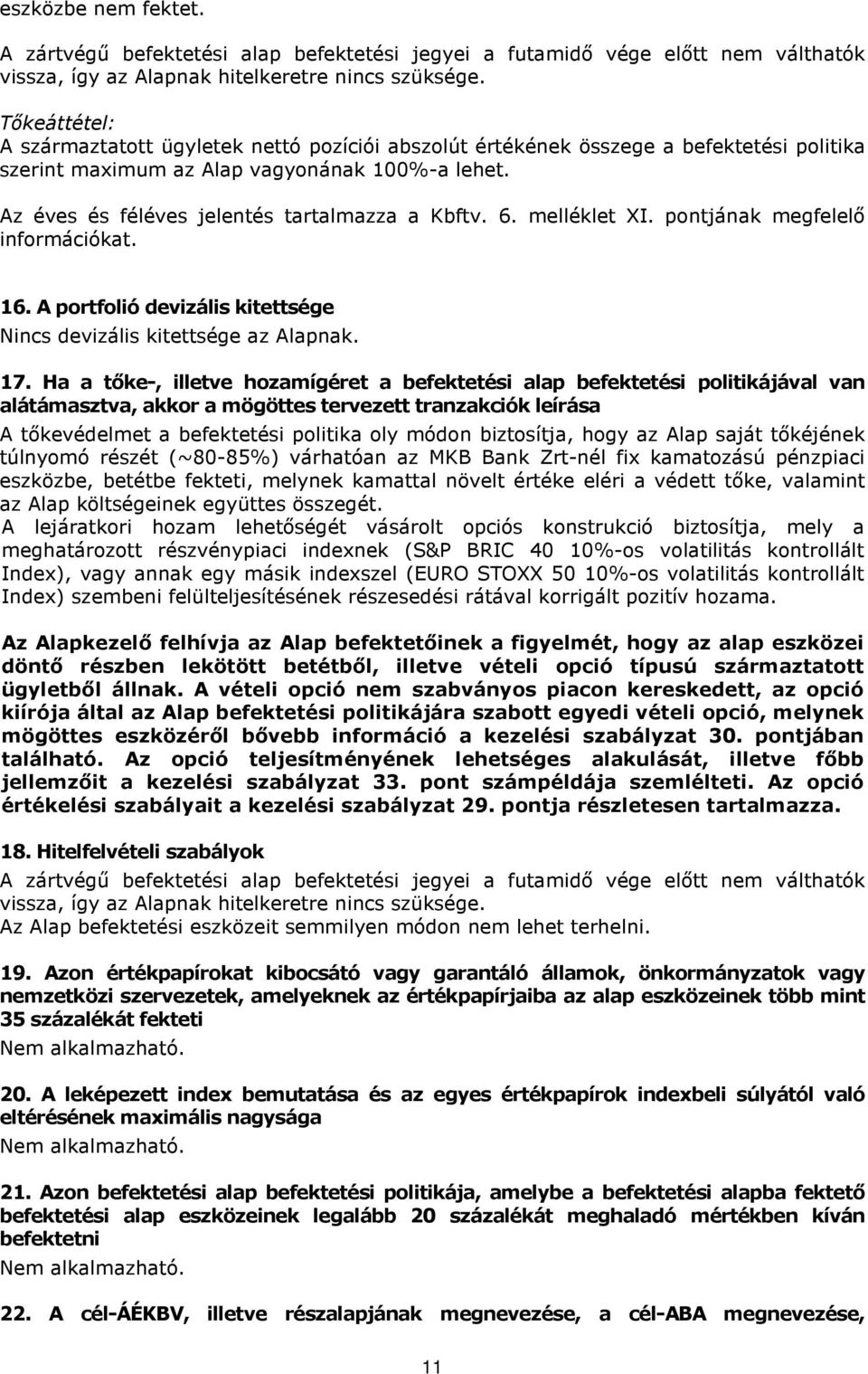 eszközbe nem fektet.

A zártvégű befektetési alap befektetési jegyei a futamidő vége előtt nem válthatók vissza, így az Alapnak hitelkeretre nincs szüksége.

Tőkeáttétel:
A származtatott ügyletek nettó pozíciói abszolút értékének összege a befektetési politika szerint maximum az Alap vagyonának 100%-a lehet.

Az éves és féléves jelentés tartalmazza a Kbftv. 6. melléklet XI. pontjának megfelelő információkat.

16. A portfolió devizális kitettsége
Nincs devizális kitettsége az Alapnak.

17. Ha a tőke-, illetve hozamígéret a befektetési alap befektetési politikájával van alátámasztva, akkor a mögöttes tervezett tranzakciók leírása
A tőkevédelmet a befektetési politika oly módon biztosítja, hogy az Alap saját tőkéjének túlnyomó részét (~80-85%) várhatóan az MKB Bank Zrt-nél fix kamatozású pénzpiaci eszközbe, betétbe fekteti, melynek kamattal növelt értéke eléri a védett tőke, valamint az Alap költségeinek együttes összegét.
A lejáratkori hozam lehetőségét vásárolt opciós konstrukció biztosítja, mely a meghatározott részvénypiaci indexnek (S&P BRIC 40 10%-os volatilitás kontrollált Index), vagy annak egy másik indexszel (EURO STOXX 50 10%-os volatilitás kontrollált Index) szembeni felülteljesítésének részesedési rátával korrigált pozitív hozama.

Az Alapkezelő felhívja az Alap befektetőinek a figyelmét, hogy az alap eszközei döntő részben lekötött betétből, illetve vételi opció típusú származtatott ügyletből állnak. A vételi opció nem szabványos piacon kereskedett, az opció kiírója által az Alap befektetési politikájára szabott egyedi vételi opció, melynek mögöttes eszközéről bővebb információ a kezelési szabályzat 30. pontjában található. Az opció teljesítményének lehetséges alakulását, illetve főbb jellemzőit a kezelési szabályzat 33. pont számpéldája szemlélteti. Az opció értékelési szabályait a kezelési szabályzat 29. pontja részletesen tartalmazza.

18. Hitelfelvételi szabályok
A zártvégű befektetési alap befektetési jegyei a futamidő vége előtt nem válthatók vissza, így az Alapnak hitelkeretre nincs szüksége.
Az Alap befektetési eszközeit semmilyen módon nem lehet terhelni.

19. Azon értékpapírokat kibocsátó vagy garantáló államok, önkormányzatok vagy nemzetközi szervezetek, amelyeknek az értékpapírjaiba az alap eszközeinek több mint 35 százalékát fekteti
Nem alkalmazható.

20. A leképezett index bemutatása és az egyes értékpapírok indexbeli súlyától való eltérésének maximális nagysága
Nem alkalmazható.

21. Azon befektetési alap befektetési politikája, amelybe a befektetési alapba fektető befektetési alap eszközeinek legalább 20 százalékát meghaladó mértékben kíván befektetni
Nem alkalmazható.

22. A cél-ÁÉKBV, illetve részalapjának megnevezése, a cél-ABA megnevezése,

11